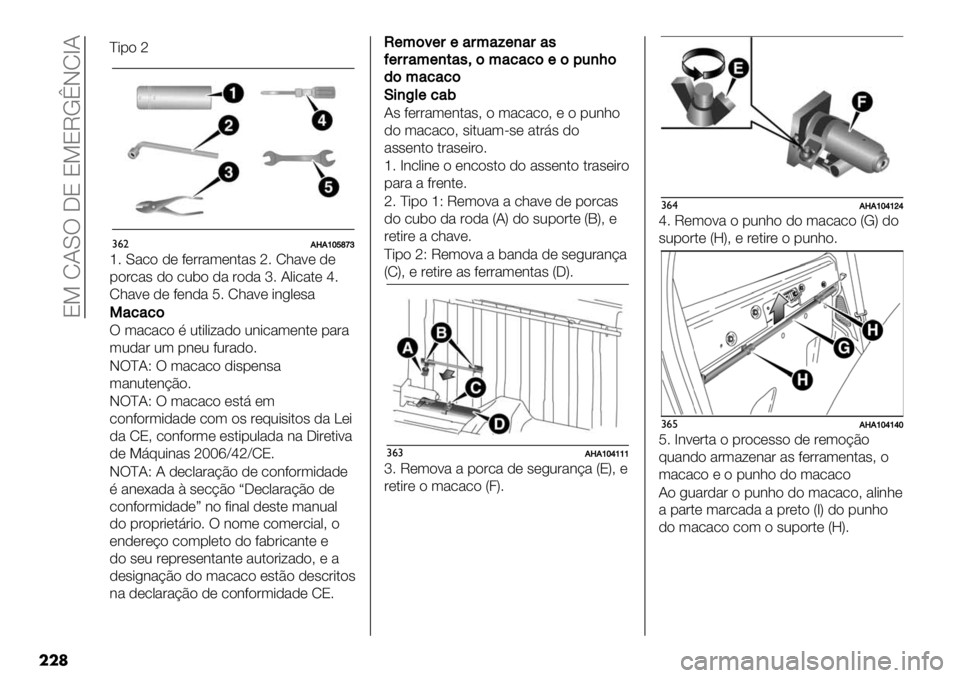 EM CASO DE EMERGÊNCIA

Tipo 2

1
2
3
4
5

362 AHA105873

1. Saco de ferramentas 2. Chave de porcas do cubo da roda 3. Alicate 4. Chave de fenda 5. Chave inglesa

Macaco

O macaco é utilizado unicamente para mudar um pneu furado.

NOTA: O macaco dispensa manutenção.

NOTA: O macaco está em conformidade com os requisitos da Lei da CE, conforme estipulada na Diretiva de Máquinas 2006/42/CE.

NOTA: A declaração de conformidade é anexada à secção “Declaração de conformidade” no final deste manual do proprietário. O nome comercial, o endereço completo do fabricante e do seu representante autorizado, e a designação do macaco estão descritos na declaração de conformidade CE.

Remover e armazenar as ferramentas, o macaco e o punho do macaco

Single cab

As ferramentas, o macaco, e o punho do macaco, situam-se atrás do assento traseiro.

1. Incline o encosto do assento traseiro para a frente.

2. Tipo 1: Remova a chave de porcas do cubo da roda (A) do suporte (B), e retire a chave.

Tipo 2: Remova a banda de segurança (C), e retire as ferramentas (D).

A
B
C
D

363 AHA104111

3. Remova a porca de segurança (E), e retire o macaco (F).

E
F

364 AHA104124

4. Remova o punho do macaco (G) do suporte (H), e retire o punho.

H
G
H

365 AHA104140

5. Inverta o processo de remoção quando armazenar as ferramentas, o macaco e o punho do macaco

Ao guardar o punho do macaco, alinhe a parte marcada a preto (I) do punho do macaco com o suporte (H).

228

carmanualsonline.info